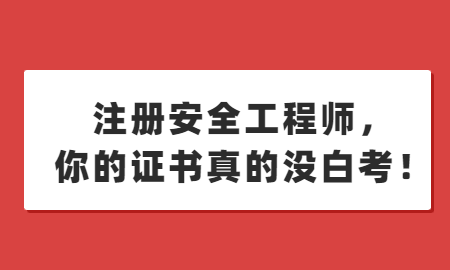 注册安全工程师，
你的证书真的没白考！